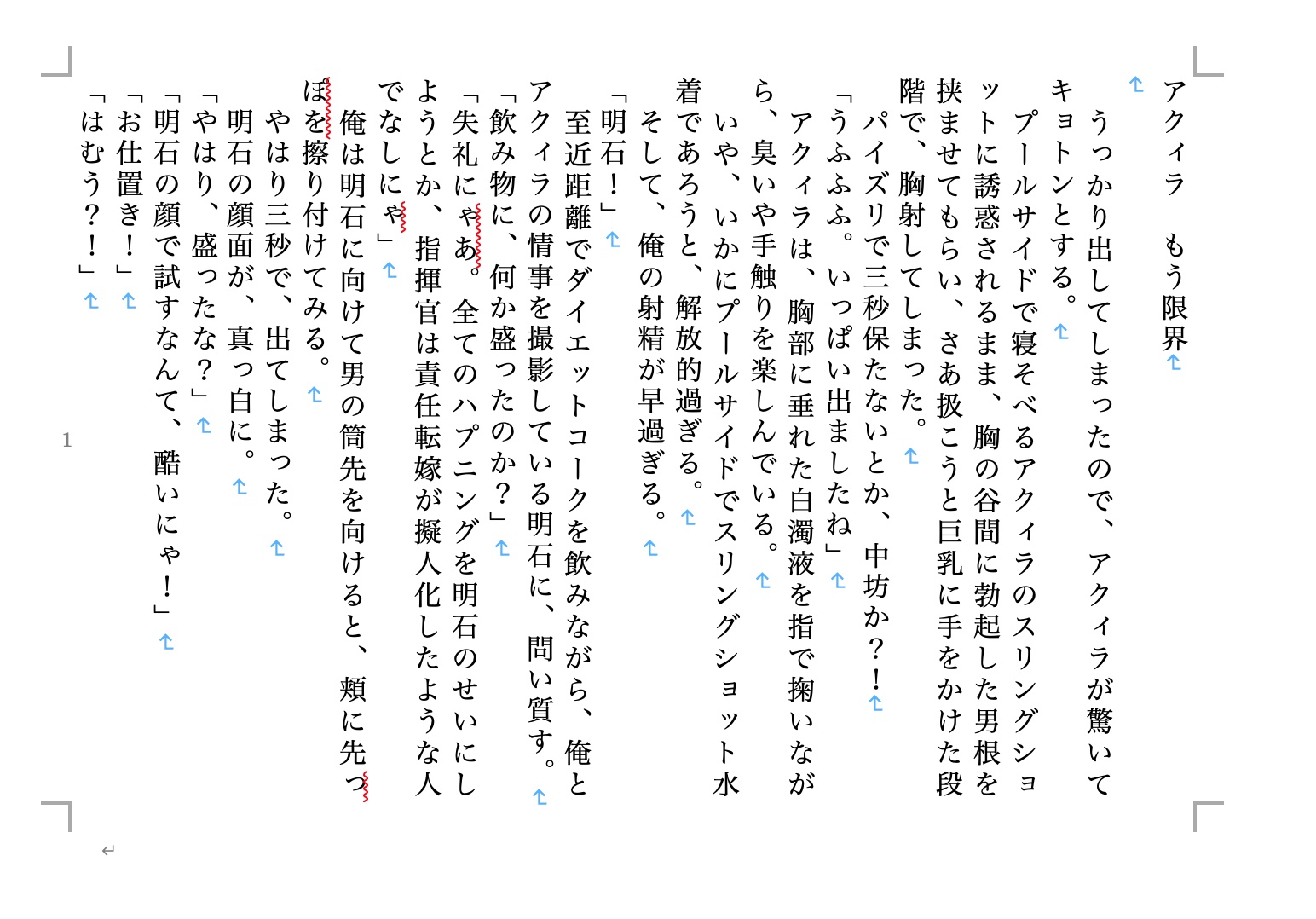 アクィラ　もう限界

うっかり出してしまったので、アクィラが驚いてキョトンとする。

プールサイドで寝そべるアクィラのスリングショットに誘惑されるまま、胸の谷間に勃起した男根を挟ませてもらい、さあ扱こうと巨乳に手をかけた段階で、胸射してしまった。

パイズリで三秒保たないとか、中坊か？！

「うふふふ。いっぱい出ましたね」

アクィラは、胸部に垂れた白濁液を指で掬いながら、臭いや手触りを楽しんでいる。

いや、いかにプールサイドでスリングショット水着であろうと、解放的過ぎる。

そして、俺の射精が早過ぎる。

「明石！」

至近距離でダイエットコークを飲みながら、俺とアクィラの情事を撮影している明石に、問い質す。

「飲み物に、何か盛ったのか？」

「失礼にゃあ。全てのハプニングを明石のせいにしようとか、指揮官は責任転嫁が擬人化したような人でなしにゃ」

俺は明石に向けて男の筒先を向けると、頬に先っぽを擦り付けてみる。

やはり三秒で、出てしまった。

明石の顔面が、真っ白に。

「やはり、盛ったな？」

「明石の顔で試すなんて、酷いにゃ！」

「お仕置き！」

「はむう？！」

1